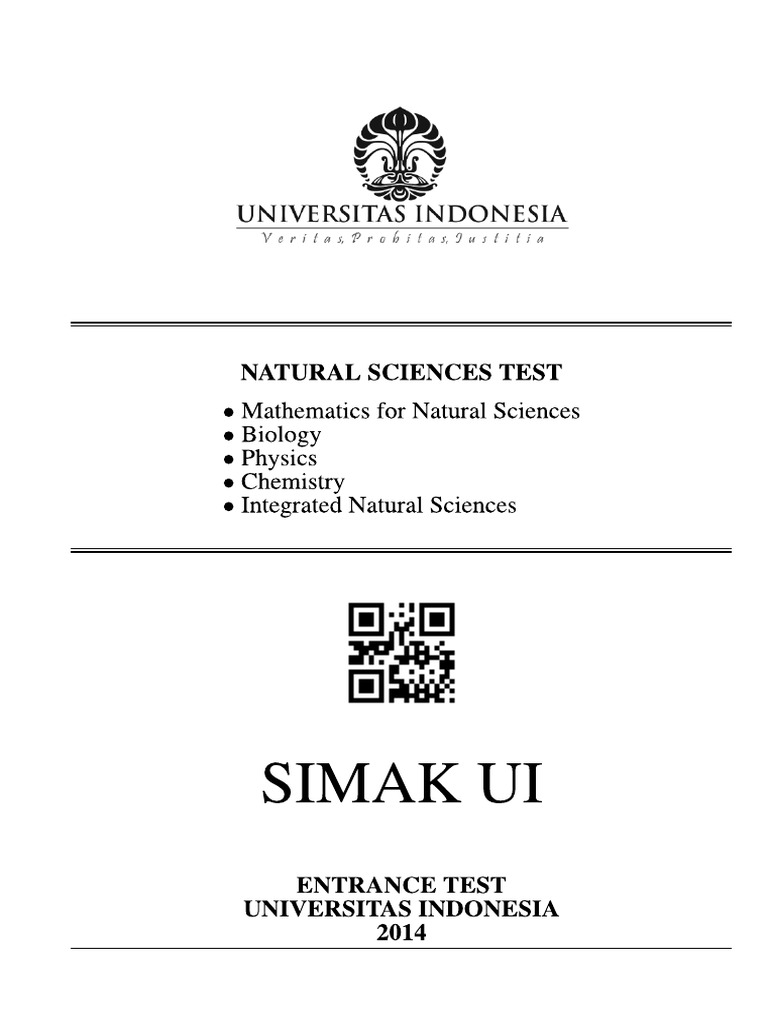 UNIVERSITAS INDONESIA
Veritas, Probitas, Iustitia

NATURAL SCIENCES TEST

• Mathematics for Natural Sciences
• Biology
• Physics
• Chemistry
• Integrated Natural Sciences

SIMAK UI

ENTRANCE TEST
UNIVERSITAS INDONESIA
2014